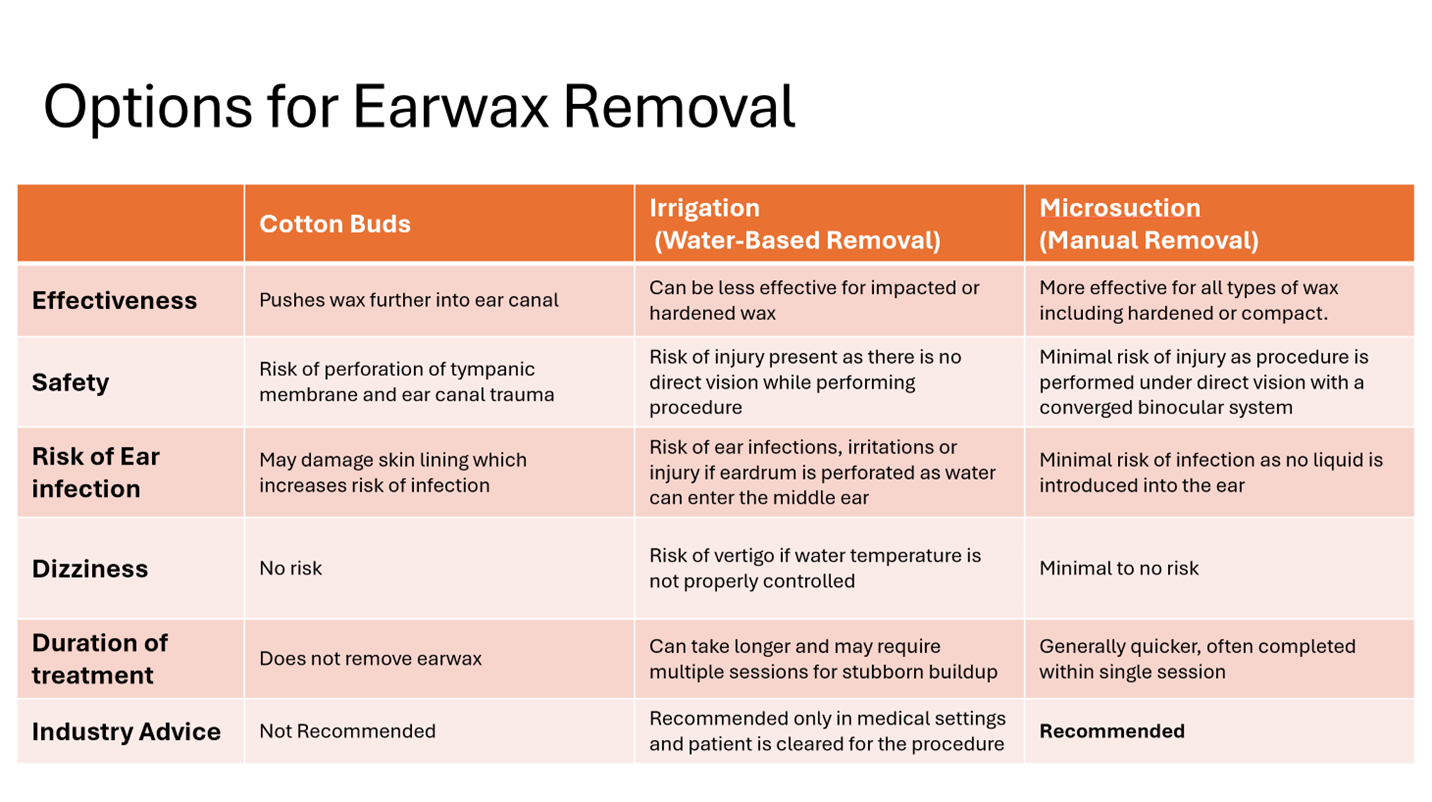 Options for Earwax Removal

| | Cotton Buds | Irrigation (Water-Based Removal) | Microsuction (Manual Removal) |
|---|---|---|---|
| Effectiveness | Pushes wax further into ear canal | Can be less effective for impacted or hardened wax | More effective for all types of wax including hardened or compact. |
| Safety | Risk of perforation of tympanic membrane and ear canal trauma | Risk of injury present as there is no direct vision while performing procedure | Minimal risk of injury as procedure is performed under direct vision with a converged binocular system |
| Risk of Ear infection | May damage skin lining which increases risk of infection | Risk of ear infections, irritations or injury if eardrum is perforated as water can enter the middle ear | Minimal risk of infection as no liquid is introduced into the ear |
| Dizziness | No risk | Risk of vertigo if water temperature is not properly controlled | Minimal to no risk |
| Duration of treatment | Does not remove earwax | Can take longer and may require multiple sessions for stubborn buildup | Generally quicker, often completed within single session |
| Industry Advice | Not Recommended | Recommended only in medical settings and patient is cleared for the procedure | Recommended |